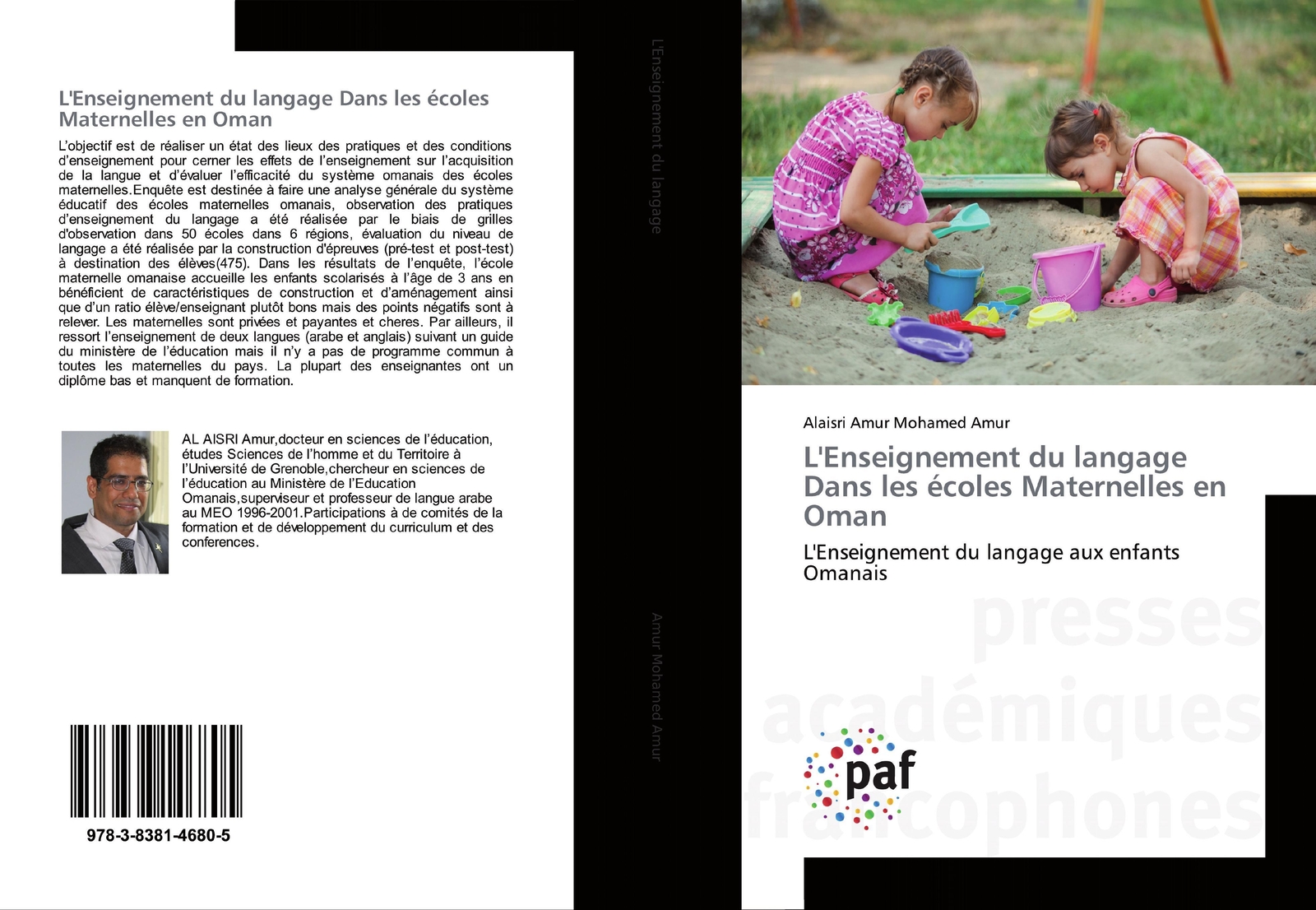 L'Enseignement du langage Dans les écoles Maternelles en Oman

L'objectif est de réaliser un état des lieux des pratiques et des conditions d'enseignement pour cerner les effets de l'enseignement sur l'acquisition de la langue et d'évaluer l'efficacité du système omanais des écoles maternelles.Enquête est destinée à faire une analyse générale du système éducatif des écoles maternelles omanais, observation des pratiques d'enseignement du langage a été réalisée par le biais de grilles d'observation dans 50 écoles dans 6 régions, évaluation du niveau de langage a été réalisée par la construction d'épreuves (pré-test et post-test) à destination des élèves(475). Dans les résultats de l'enquête, l'école maternelle omanaise accueille les enfants scolarisés à l'âge de 3 ans en bénéficient de caractéristiques de construction et d'aménagement ainsi que d'un ratio élève/enseignant plutôt bons mais des points négatifs sont à relever. Les maternelles sont privées et payantes et cheres. Par ailleurs, il ressort l'enseignement de deux langues (arabe et anglais) suivant un guide du ministère de l'éducation mais il n'y a pas de programme commun à toutes les maternelles du pays. La plupart des enseignantes ont un diplôme bas et manquent de formation.

AL AISRI Amur,docteur en sciences de l'éducation, études Sciences de l'homme et du Territoire à l'Université de Grenoble,chercheur en sciences de l'éducation au Ministère de l'Education Omanais,superviseur et professeur de langue arabe au MEO 1996-2001.Participations à de comités de la formation et de développement du curriculum et des conferences.

978-3-8381-4680-5

L'Enseignement du langage

Amur Mohamed Amur

Alaisri Amur Mohamed Amur

L'Enseignement du langage Dans les écoles Maternelles en Oman

L'Enseignement du langage aux enfants Omanais

presses académiques francophones

paf